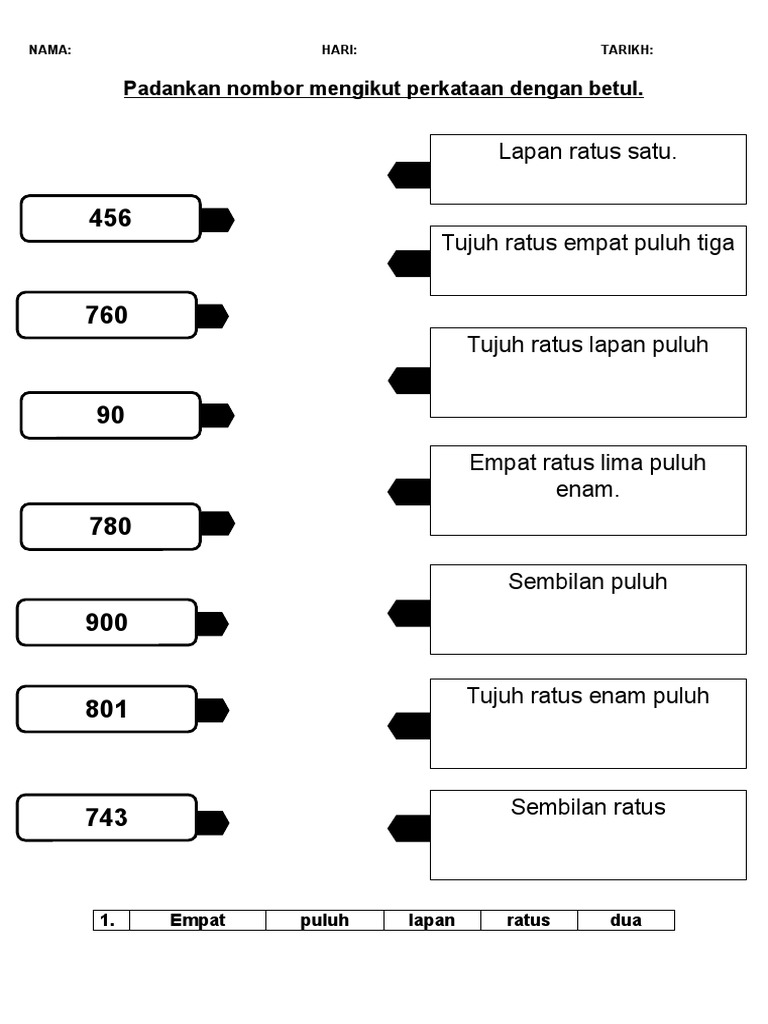 NAMA: HARI: TARIKH:

Padankan nombor mengikut perkataan dengan betul.

456

760

90

780

900

801

743

Lapan ratus satu.

Tujuh ratus empat puluh tiga

Tujuh ratus lapan puluh

Empat ratus lima puluh enam.

Sembilan puluh

Tujuh ratus enam puluh

Sembilan ratus

| 1. | Empat | puluh | lapan | ratus | dua |
|---|---|---|---|---|---|